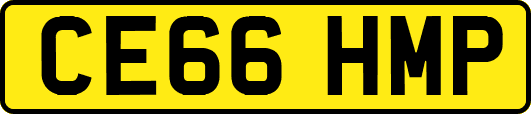 CE66 HMP